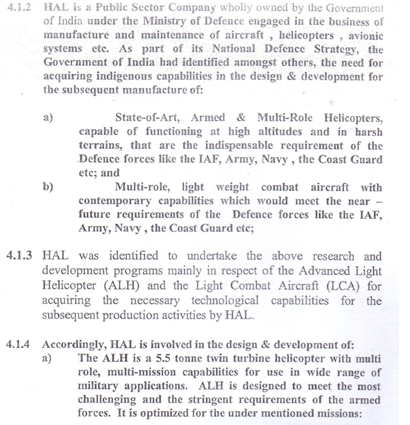 4.1.2 HAL is a Public Sector Company wholly owned by the Government of India under the Ministry of Defence engaged in the business of manufacture and maintenance of aircraft , helicopters , avionic systems etc. As part of its National Defence Strategy, the Government of India had identified amongst others, the need for acquiring indigenous capabilities in the design & development for the subsequent manufacture of:

a) State-of-Art, Armed & Multi-Role Helicopters, capable of functioning at high altitudes and in harsh terrains, that are the indispensable requirement of the Defence forces like the IAF, Army, Navy , the Coast Guard etc; and

b) Multi-role, light weight combat aircraft with contemporary capabilities which would meet the near – future requirements of the Defence forces like the IAF, Army, Navy , the Coast Guard etc;

4.1.3 HAL was identified to undertake the above research and development programs mainly in respect of the Advanced Light Helicopter (ALH) and the Light Combat Aircraft (LCA) for acquiring the necessary technological capabilities for the subsequent production activities by HAL.

4.1.4 Accordingly, HAL is involved in the design & development of:

a) The ALH is a 5.5 tonne twin turbine helicopter with multi role, multi-mission capabilities for use in wide range of military applications. ALH is designed to meet the most challenging and the stringent requirements of the armed forces. It is optimized for the under mentioned missions: